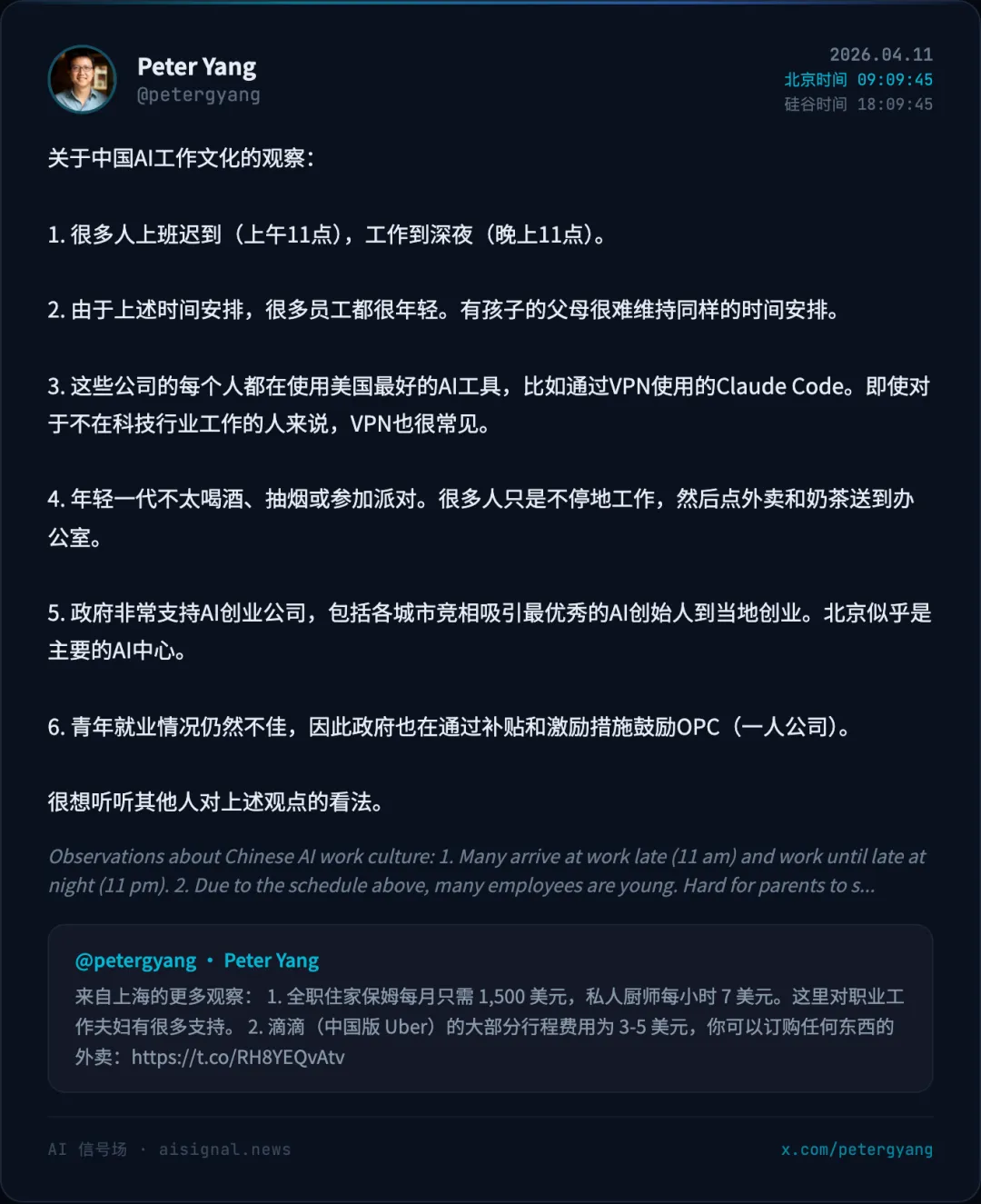 Peter Yang
@petergyang

2026.04.11
北京时间 09:09:45
硅谷时间 18:09:45

关于中国AI工作文化的观察：

1. 很多人上班迟到（上午11点），工作到深夜（晚上11点）。

2. 由于上述时间安排，很多员工都很年轻。有孩子的父母很难维持同样的时间安排。

3. 这些公司的每个人都在使用美国最好的AI工具，比如通过VPN使用的Claude Code。即使对于不在科技行业工作的人来说，VPN也很常见。

4. 年轻一代不太喝酒、抽烟或参加派对。很多人只是不停地工作，然后点外卖和奶茶送到办公室。

5. 政府非常支持AI创业公司，包括各城市竞相吸引最优秀的AI创始人到当地创业。北京似乎是主要的AI中心。

6. 青年就业情况仍然不佳，因此政府也在通过补贴和激励措施鼓励OPC（一人公司）。

很想听听其他人对上述观点的看法。

Observations about Chinese AI work culture: 1. Many arrive at work late (11 am) and work until late at night (11 pm). 2. Due to the schedule above, many employees are young. Hard for parents to s...

@petergyang · Peter Yang
来自上海的更多观察： 1. 全职住家保姆每月只需 1,500 美元，私人厨师每小时 7 美元。这里对职业工作夫妇有很多支持。 2. 滴滴（中国版 Uber）的大部分行程费用为 3-5 美元，你可以订购任何东西的外卖：https://t.co/RH8YEQvAtv

AI 信号场 · aisignal.news
x.com/petergyang